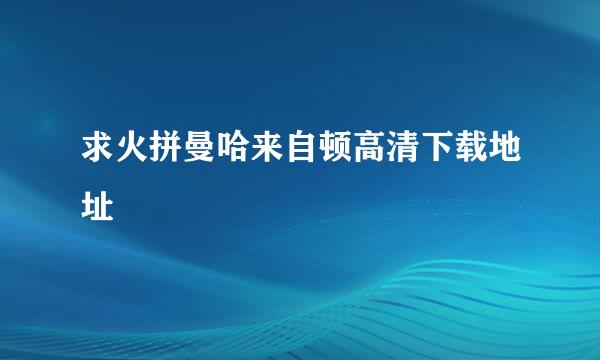 求火拼曼哈来自顿高清下载地址